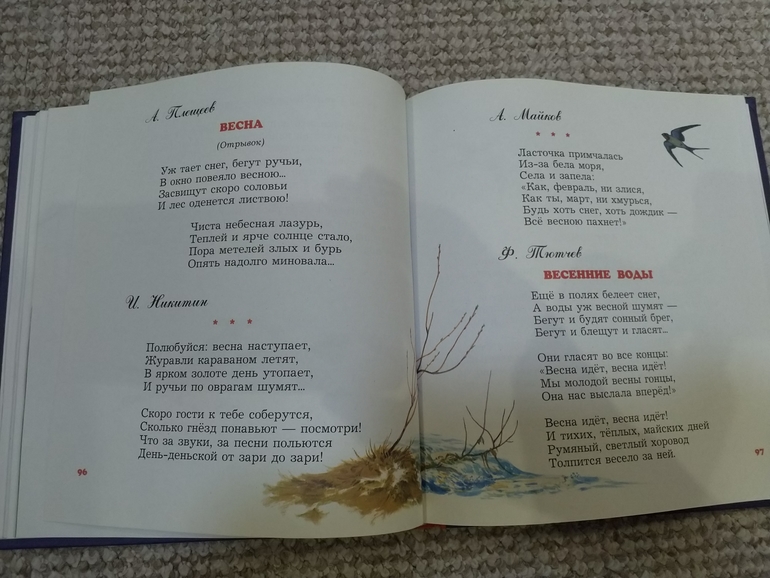 А. Плещеев

ВЕСНА

(Отрывок)

Уж тает снег, бегут ручьи,
В окно повеяло весною...
Засвищут скоро соловьи
И лес оденется листвою!

Чиста небесная лазурь,
Теплей и ярче солнце стало,
Пора метелей злых и бурь
Опять надолго миновала...

И. Никитин

* * *

Полюбуйся: весна наступает,
Журавли караваном летят,
В ярком золоте день утопает,
И ручьи по оврагам шумят...

Скоро гости к тебе соберутся,
Сколько гнёзд понавьют — посмотри!
Что за звуки, за песни польются
День-деньской от зари до зари!

96

А. Майков

* * *

Ласточка примчалась
Из-за бела моря,
Села и запела:
«Как, февраль, ни злися,
Как ты, март, ни хмурься,
Будь хоть снег, хоть дождик —
Всё весною пахнет!»

Ф. Тютчев

ВЕСЕННИЕ ВОДЫ

Ещё в полях белеет снег,
А воды уж весной шумят —
Бегут и будят сонный брег,
Бегут и блещут и гласят...

Они гласят во все концы:
«Весна идёт, весна идёт!
Мы молодой весны гонцы,
Она нас выслала вперёд!»

Весна идёт, весна идёт!
И тихих, тёплых, майских дней
Румяный, светлый хоровод
Толпится весело за ней.

97